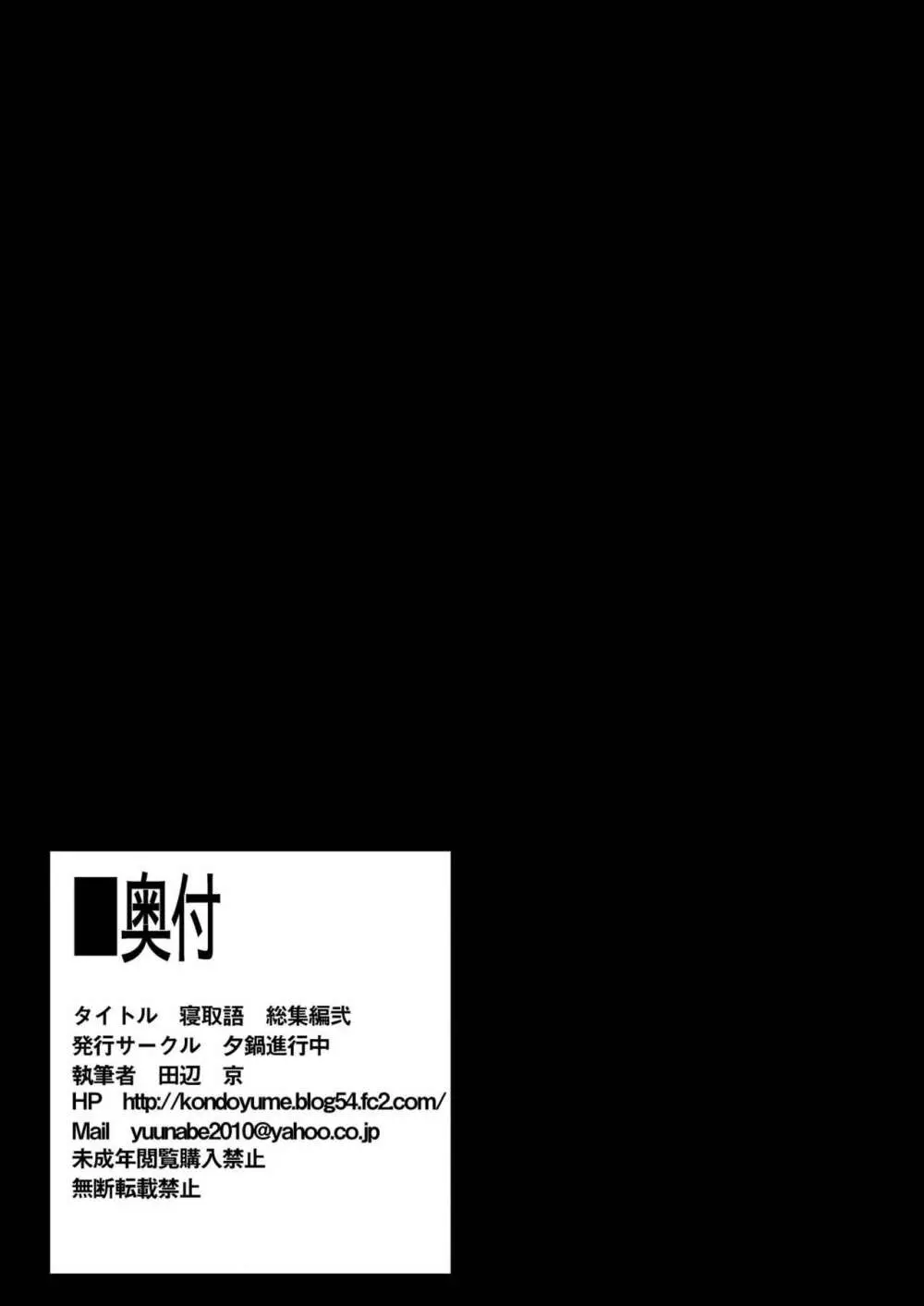 ■奥付

タイトル　寝取語　総集編弐
発行サークル　夕鍋進行中
執筆者　田辺　京
HP　http://kondoyume.blog54.fc2.com/
Mail　yuunabe2010@yahoo.co.jp
未成年閲覧購入禁止
無断転載禁止